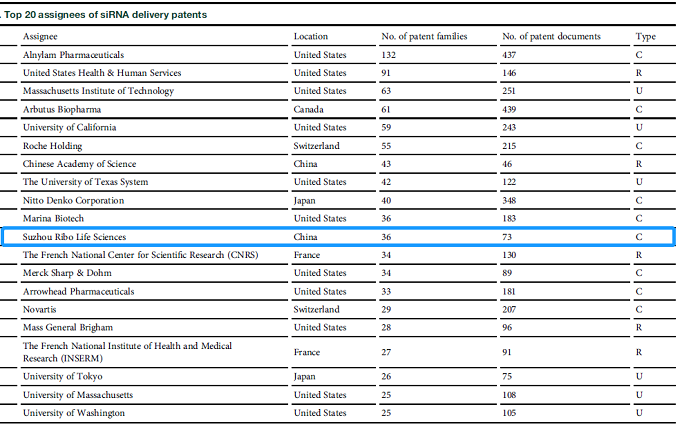 . Top 20 assignees of siRNA delivery patents

| Assignee | Location | No. of patent families | No. of patent documents | Type |
|---|---|---|---|---|
| Alnylam Pharmaceuticals | United States | 132 | 437 | C |
| United States Health & Human Services | United States | 91 | 146 | R |
| Massachusetts Institute of Technology | United States | 63 | 251 | U |
| Arbutus Biopharma | Canada | 61 | 439 | C |
| University of California | United States | 59 | 243 | U |
| Roche Holding | Switzerland | 55 | 215 | C |
| Chinese Academy of Science | China | 43 | 46 | R |
| The University of Texas System | United States | 42 | 122 | U |
| Nitto Denko Corporation | Japan | 40 | 348 | C |
| Marina Biotech | United States | 36 | 183 | C |
| Suzhou Ribo Life Sciences | China | 36 | 73 | C |
| The French National Center for Scientific Research (CNRS) | France | 34 | 130 | R |
| Merck Sharp & Dohm | United States | 34 | 89 | C |
| Arrowhead Pharmaceuticals | United States | 33 | 181 | C |
| Novartis | Switzerland | 29 | 207 | C |
| Mass General Brigham | United States | 28 | 96 | R |
| The French National Institute of Health and Medical Research (INSERM) | France | 27 | 91 | R |
| University of Tokyo | Japan | 26 | 75 | U |
| University of Massachusetts | United States | 25 | 108 | U |
| University of Washington | United States | 25 | 105 | U |